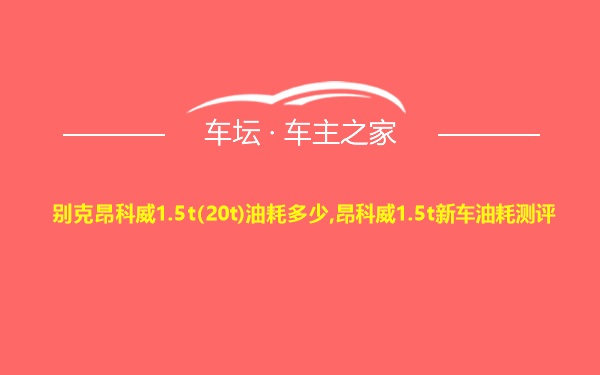 车坛 · 车主之家

别克昂科威1.5t(20t)油耗多少,昂科威1.5t新车油耗测评